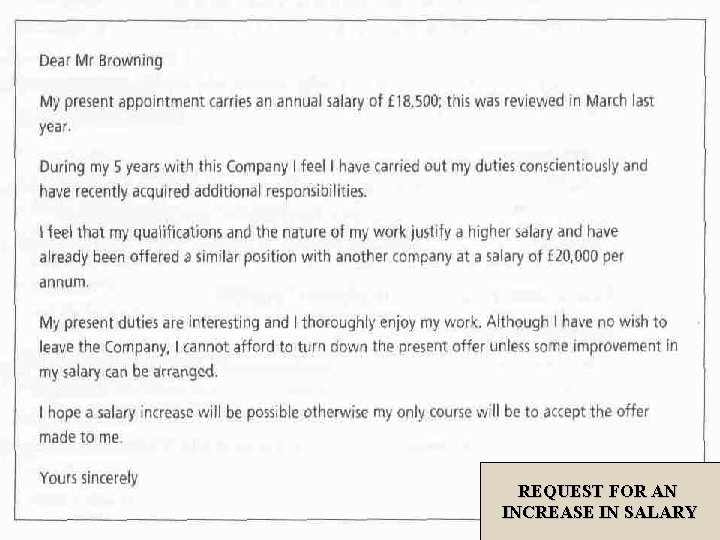 Dear Mr Browning

My present appointment carries an annual salary of £18,500; this was reviewed in March last year.

During my 5 years with this Company I feel I have carried out my duties conscientiously and have recently acquired additional responsibilities.

I feel that my qualifications and the nature of my work justify a higher salary and have already been offered a similar position with another company at a salary of £20,000 per annum.

My present duties are interesting and I thoroughly enjoy my work. Although I have no wish to leave the Company, I cannot afford to turn down the present offer unless some improvement in my salary can be arranged.

I hope a salary increase will be possible otherwise my only course will be to accept the offer made to me.

Yours sincerely

REQUEST FOR AN INCREASE IN SALARY